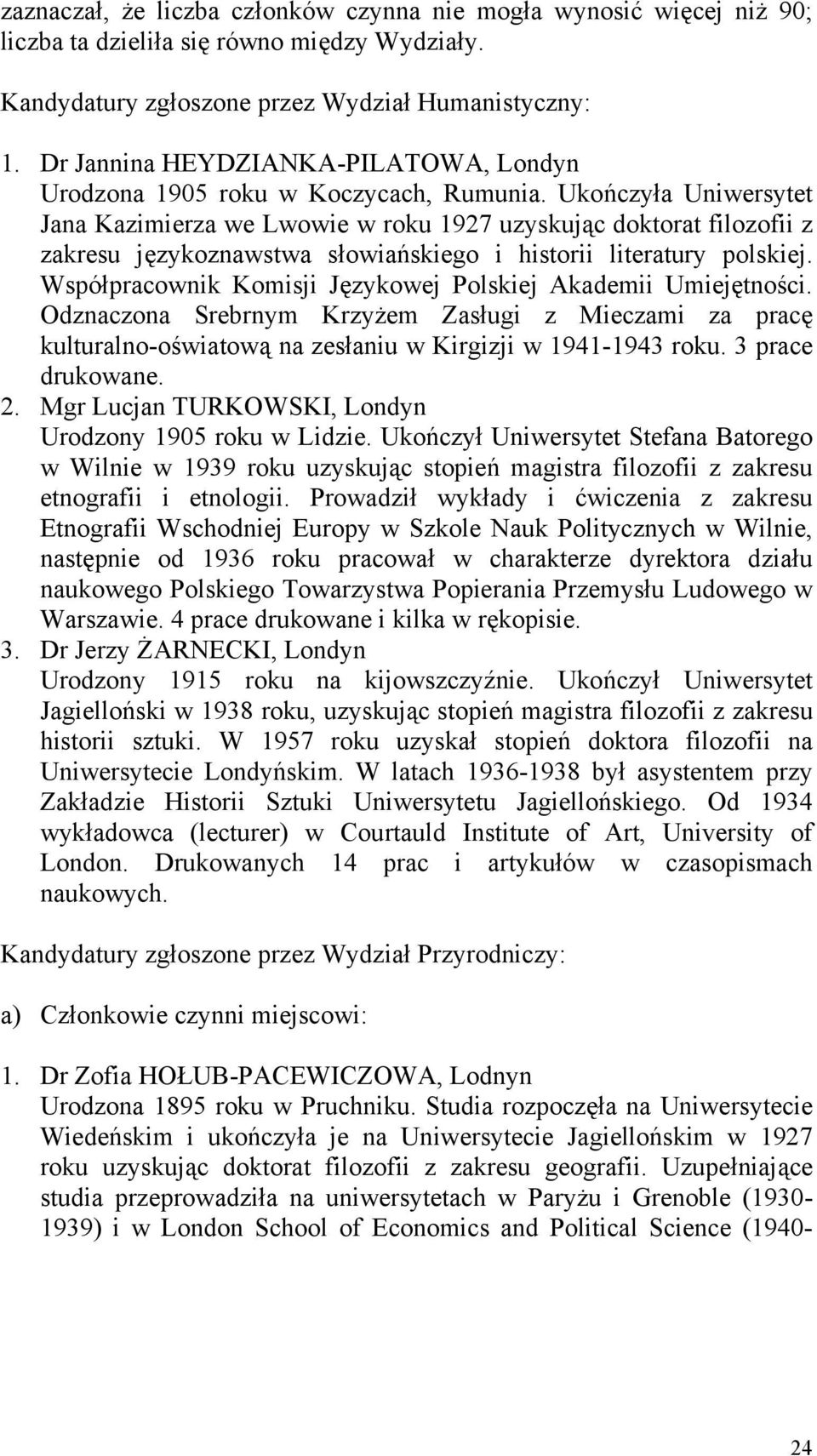 zaznaczał, że liczba członków czynna nie mogła wynosić więcej niż 90; liczba ta dzieliła się równo między Wydziały.

Kandydatury zgłoszone przez Wydział Humanistyczny:

1. Dr Jannina HEYDZIANKA-PILATOWA, Londyn
Urodzona 1905 roku w Koczycach, Rumunia. Ukończyła Uniwersytet Jana Kazimierza we Lwowie w roku 1927 uzyskując doktorat filozofii z zakresu językoznawstwa słowiańskiego i historii literatury polskiej. Współpracownik Komisji Językowej Polskiej Akademii Umiejętności. Odznaczona Srebrnym Krzyżem Zasługi z Mieczami za pracę kulturalno-oświatową na zesłaniu w Kirgizji w 1941-1943 roku. 3 prace drukowane.
2. Mgr Lucjan TURKOWSKI, Londyn
Urodzony 1905 roku w Lidzie. Ukończył Uniwersytet Stefana Batorego w Wilnie w 1939 roku uzyskując stopień magistra filozofii z zakresu etnografii i etnologii. Prowadził wykłady i ćwiczenia z zakresu Etnografii Wschodniej Europy w Szkole Nauk Politycznych w Wilnie, następnie od 1936 roku pracował w charakterze dyrektora działu naukowego Polskiego Towarzystwa Popierania Przemysłu Ludowego w Warszawie. 4 prace drukowane i kilka w rękopisie.
3. Dr Jerzy ŻARNECKI, Londyn
Urodzony 1915 roku na kijowszczyźnie. Ukończył Uniwersytet Jagielloński w 1938 roku, uzyskując stopień magistra filozofii z zakresu historii sztuki. W 1957 roku uzyskał stopień doktora filozofii na Uniwersytecie Londyńskim. W latach 1936-1938 był asystentem przy Zakładzie Historii Sztuki Uniwersytetu Jagiellońskiego. Od 1934 wykładowca (lecturer) w Courtauld Institute of Art, University of London. Drukowanych 14 prac i artykułów w czasopismach naukowych.

Kandydatury zgłoszone przez Wydział Przyrodniczy:

a) Członkowie czynni miejscowi:

1. Dr Zofia HOŁUB-PACEWICZOWA, Lodnyn
Urodzona 1895 roku w Pruchniku. Studia rozpoczęła na Uniwersytecie Wiedeńskim i ukończyła je na Uniwersytecie Jagiellońskim w 1927 roku uzyskując doktorat filozofii z zakresu geografii. Uzupełniające studia przeprowadziła na uniwersytetach w Paryżu i Grenoble (1930-1939) i w London School of Economics and Political Science (1940-

24